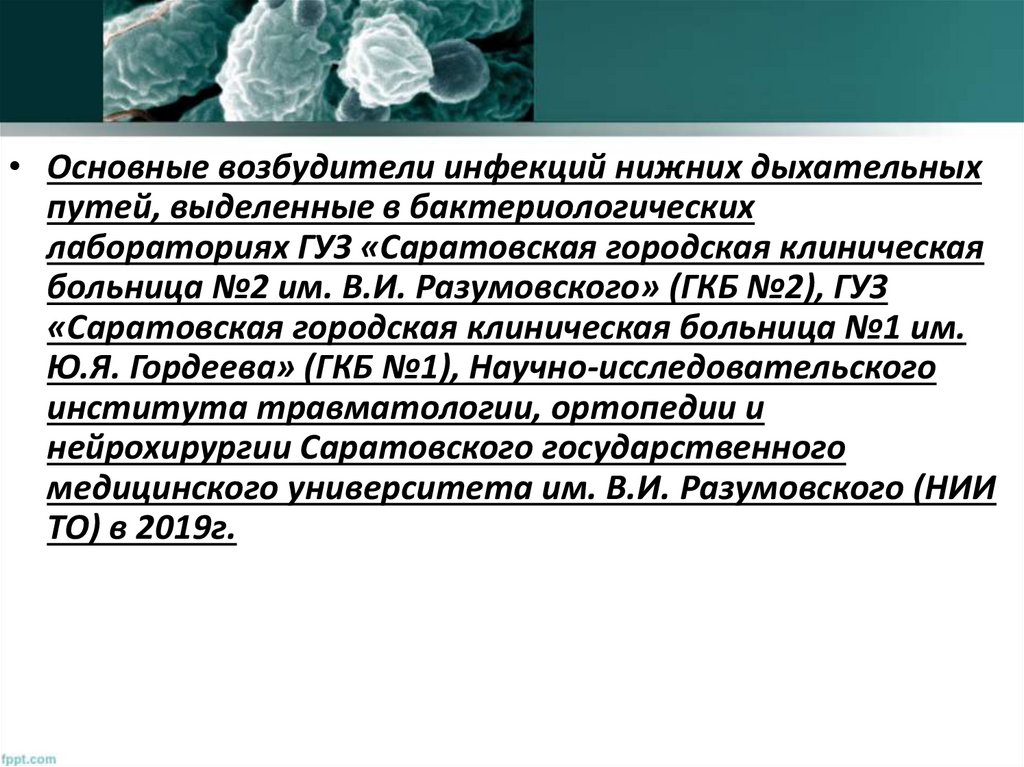 • Основные возбудители инфекций нижних дыхательных путей, выделенные в бактериологических лабораториях ГУЗ «Саратовская городская клиническая больница №2 им. В.И. Разумовского» (ГКБ №2), ГУЗ «Саратовская городская клиническая больница №1 им. Ю.Я. Гордеева» (ГКБ №1), Научно-исследовательского института травматологии, ортопедии и нейрохирургии Саратовского государственного медицинского университета им. В.И. Разумовского (НИИ ТО) в 2019г.

fppt.com